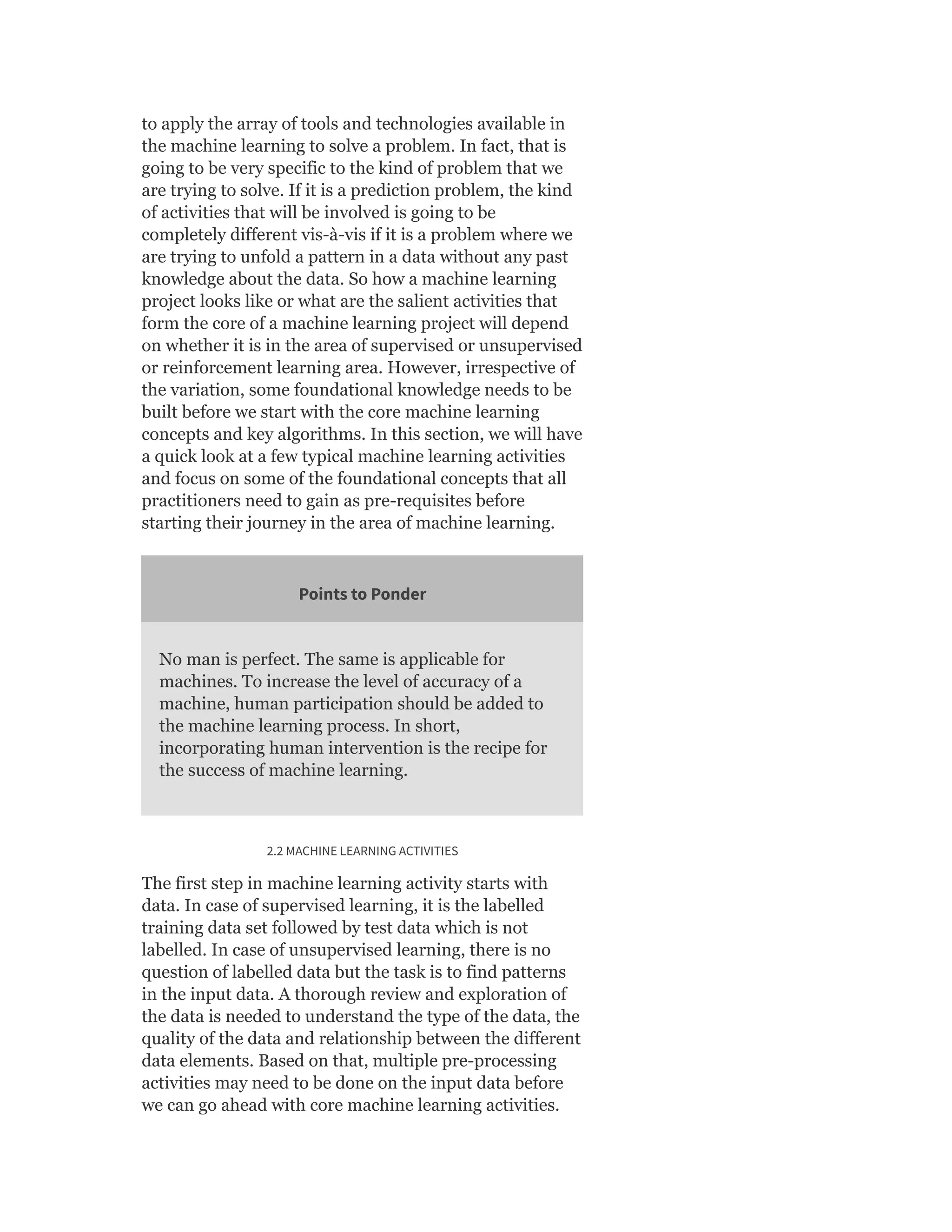 to apply the array of tools and technologies available in the machine learning to solve a problem. In fact, that is going to be very specific to the kind of problem that we are trying to solve. If it is a prediction problem, the kind of activities that will be involved is going to be completely different vis-à-vis if it is a problem where we are trying to unfold a pattern in a data without any past knowledge about the data. So how a machine learning project looks like or what are the salient activities that form the core of a machine learning project will depend on whether it is in the area of supervised or unsupervised or reinforcement learning area. However, irrespective of the variation, some foundational knowledge needs to be built before we start with the core machine learning concepts and key algorithms. In this section, we will have a quick look at a few typical machine learning activities and focus on some of the foundational concepts that all practitioners need to gain as pre-requisites before starting their journey in the area of machine learning.

Points to Ponder

No man is perfect. The same is applicable for machines. To increase the level of accuracy of a machine, human participation should be added to the machine learning process. In short, incorporating human intervention is the recipe for the success of machine learning.

2.2 MACHINE LEARNING ACTIVITIES

The first step in machine learning activity starts with data. In case of supervised learning, it is the labelled training data set followed by test data which is not labelled. In case of unsupervised learning, there is no question of labelled data but the task is to find patterns in the input data. A thorough review and exploration of the data is needed to understand the type of the data, the quality of the data and relationship between the different data elements. Based on that, multiple pre-processing activities may need to be done on the input data before we can go ahead with core machine learning activities.